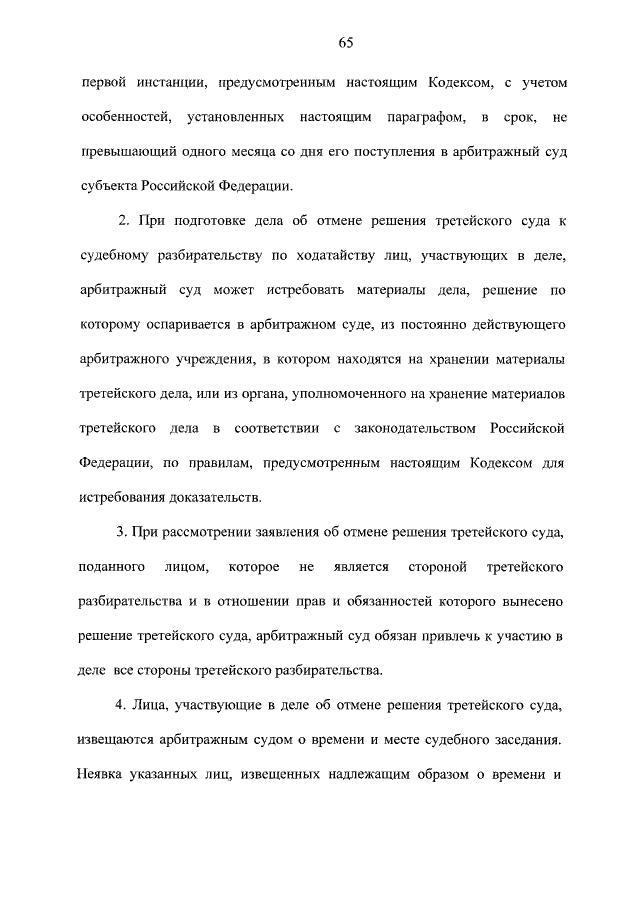 65

первой инстанции, предусмотренным настоящим Кодексом, с учетом особенностей, установленных настоящим параграфом, в срок, не превышающий одного месяца со дня его поступления в арбитражный суд субъекта Российской Федерации.

2. При подготовке дела об отмене решения третейского суда к судебному разбирательству по ходатайству лиц, участвующих в деле, арбитражный суд может истребовать материалы дела, решение по которому оспаривается в арбитражном суде, из постоянно действующего арбитражного учреждения, в котором находятся на хранении материалы третейского дела, или из органа, уполномоченного на хранение материалов третейского дела в соответствии с законодательством Российской Федерации, по правилам, предусмотренным настоящим Кодексом для истребования доказательств.

3. При рассмотрении заявления об отмене решения третейского суда, поданного лицом, которое не является стороной третейского разбирательства и в отношении прав и обязанностей которого вынесено решение третейского суда, арбитражный суд обязан привлечь к участию в деле все стороны третейского разбирательства.

4. Лица, участвующие в деле об отмене решения третейского суда, извещаются арбитражным судом о времени и месте судебного заседания. Неявка указанных лиц, извещенных надлежащим образом о времени и